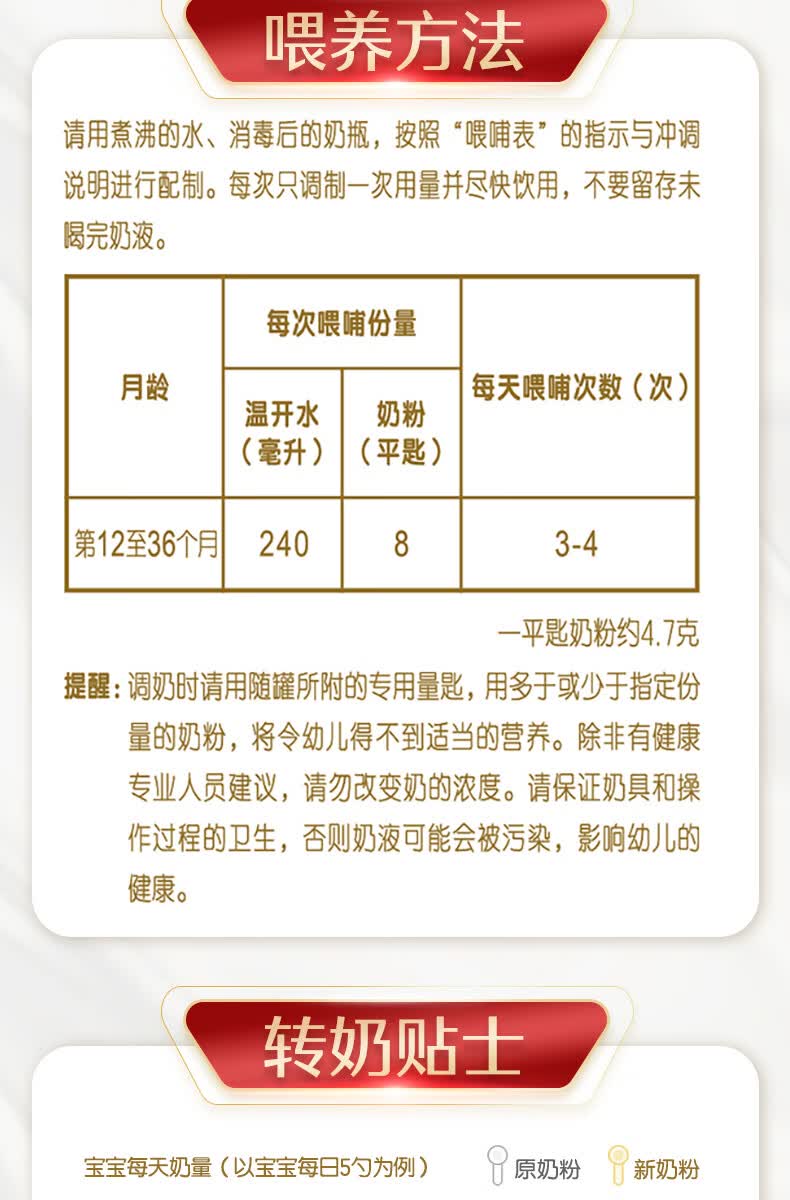 喂养方法

请用煮沸的水、消毒后的奶瓶，按照“喂哺表”的指示与冲调说明进行配制。每次只调制一次用量并尽快饮用，不要留存未喝完奶液。

| 月龄 | 每次喂哺份量 |  | 每天喂哺次数（次） |
|---|---|---|---|
|  | 温开水（毫升） | 奶粉（平匙） |  |
| 第12至36个月 | 240 | 8 | 3-4 |

一平匙奶粉约4.7克

提醒：调奶时请用随罐所附的专用量匙，用多于或少于指定份量的奶粉，将令幼儿得不到适当的营养。除非有健康专业人员建议，请勿改变奶的浓度。请保证奶具和操作过程的卫生，否则奶液可能会被污染，影响幼儿的健康。

转奶贴士

宝宝每天奶量（以宝宝每日5勺为例）

原奶粉 新奶粉